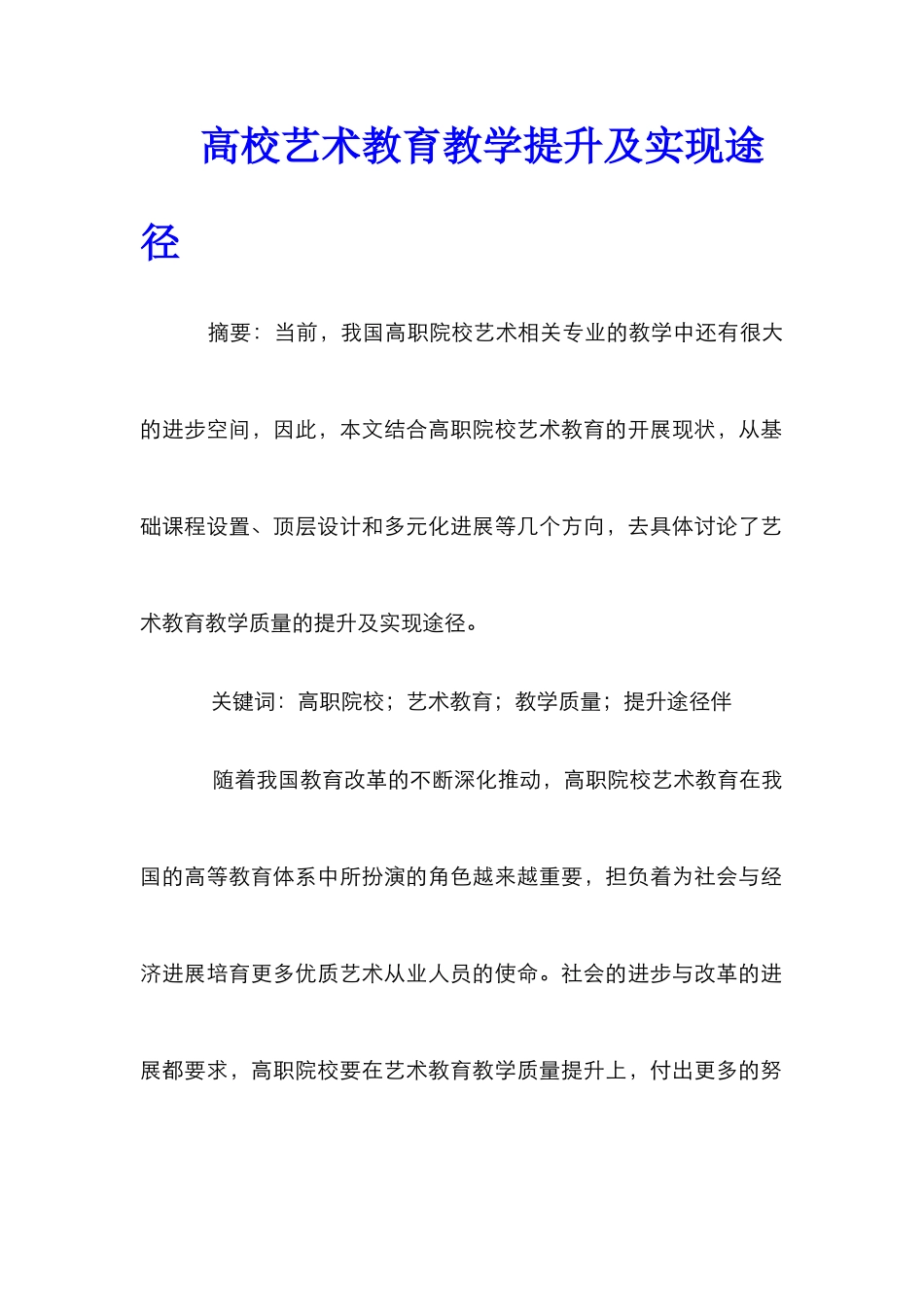 高校艺术教育教学提升及实现途径

摘要：当前，我国高职院校艺术相关专业的教学中还有很大的进步空间，因此，本文结合高职院校艺术教育的开展现状，从基础课程设置、顶层设计和多元化进展等几个方向，去具体讨论了艺术教育教学质量的提升及实现途径。

关键词：高职院校；艺术教育；教学质量；提升途径伴

随着我国教育改革的不断深化推动，高职院校艺术教育在我国的高等教育体系中所扮演的角色越来越重要，担负着为社会与经济进展培育更多优质艺术从业人员的使命。社会的进步与改革的进展都要求，高职院校要在艺术教育教学质量提升上，付出更多的努